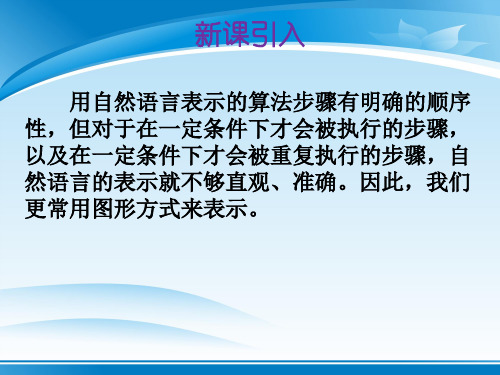 新课引入

用自然语言表示的算法步骤有明确的顺序性，但对于在一定条件下才会被执行的步骤，以及在一定条件下才会被重复执行的步骤，自然语言的表示就不够直观、准确。因此，我们更常用图形方式来表示。